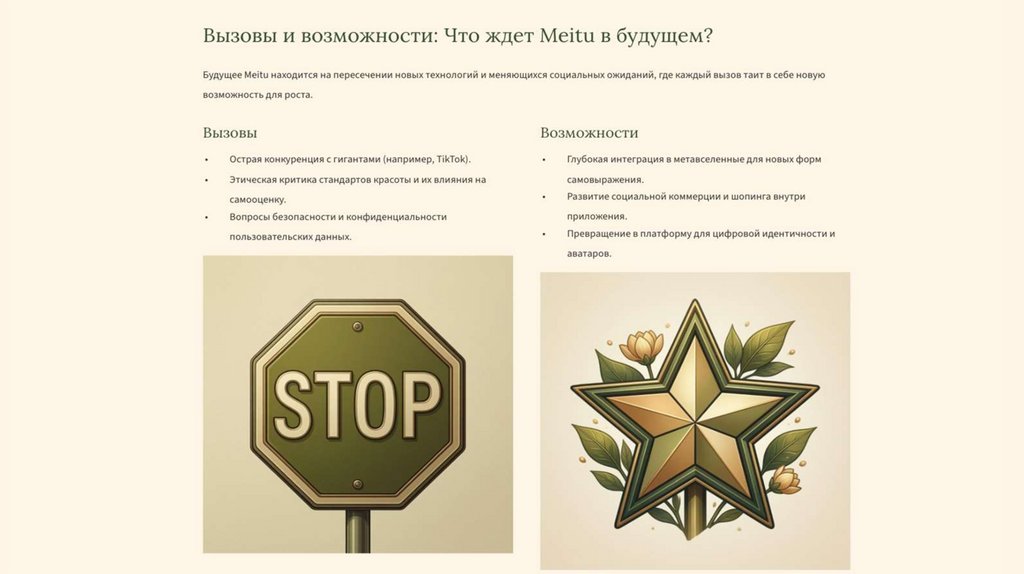 Вызовы и возможности: Что ждет Meitu в будущем?

Будущее Meitu находится на пересечении новых технологий и меняющихся социальных ожиданий, где каждый вызов таит в себе новую возможность для роста.

Вызовы

• Острая конкуренция с гигантами (например, TikTok).
• Этическая критика стандартов красоты и их влияния на самооценку.
• Вопросы безопасности и конфиденциальности пользовательских данных.

STOP

Возможности

• Глубокая интеграция в метавселенные для новых форм самовыражения.
• Развитие социальной коммерции и шопинга внутри приложения.
• Превращение в платформу для цифровой идентичности и аватаров.